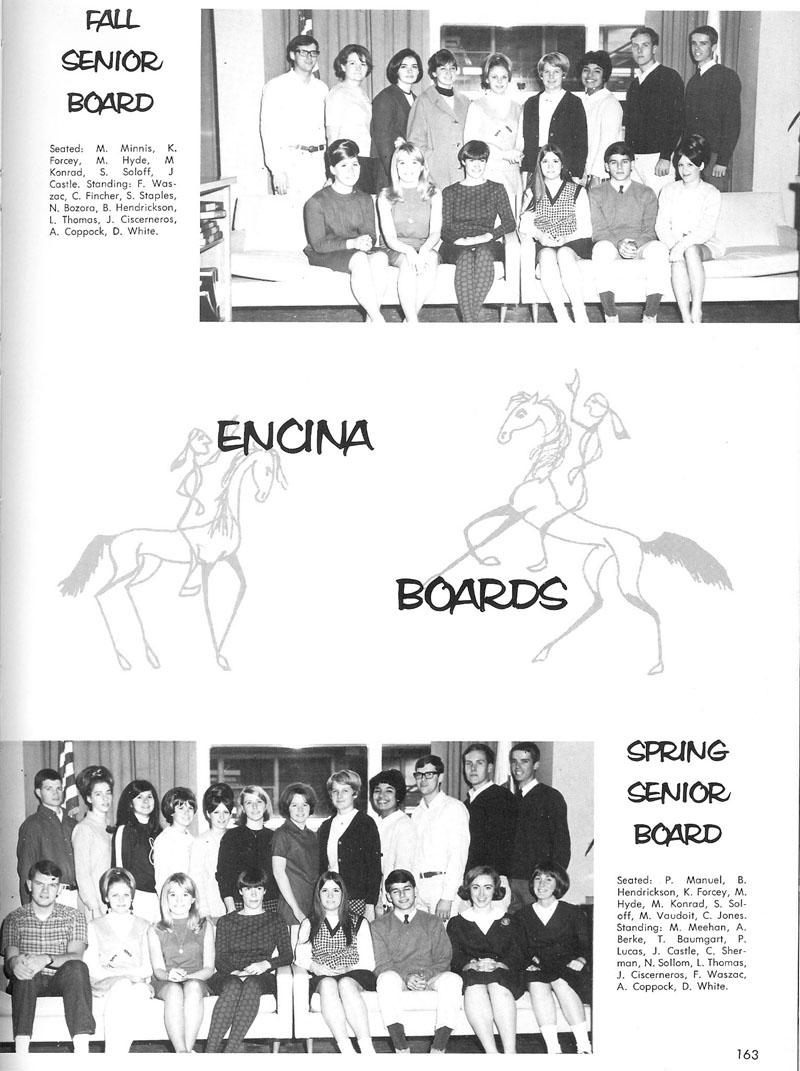 FALL SENIOR BOARD

Seated: M. Minnis, K. Forcey, M. Hyde, M Konrad, S. Soloff, J Castle. Standing: F. Waszac, C. Fincher, S. Staples, N. Bozora, B. Hendrickson, L. Thomas, J. Ciscerneros, A. Coppock, D. White.

ENCINA

BOARDS

SPRING SENIOR BOARD

Seated: P. Manuel, B. Hendrickson, K. Forcey, M. Hyde, M. Konrad, S. Soloff, M. Vaudoit, C. Jones. Standing: M. Meehan, A. Berke, T. Baumgart, P. Lucas, J. Castle, C. Sherman, N. Sollom, L. Thomas, J. Ciscerneros, F. Waszac, A. Coppock, D. White.

163